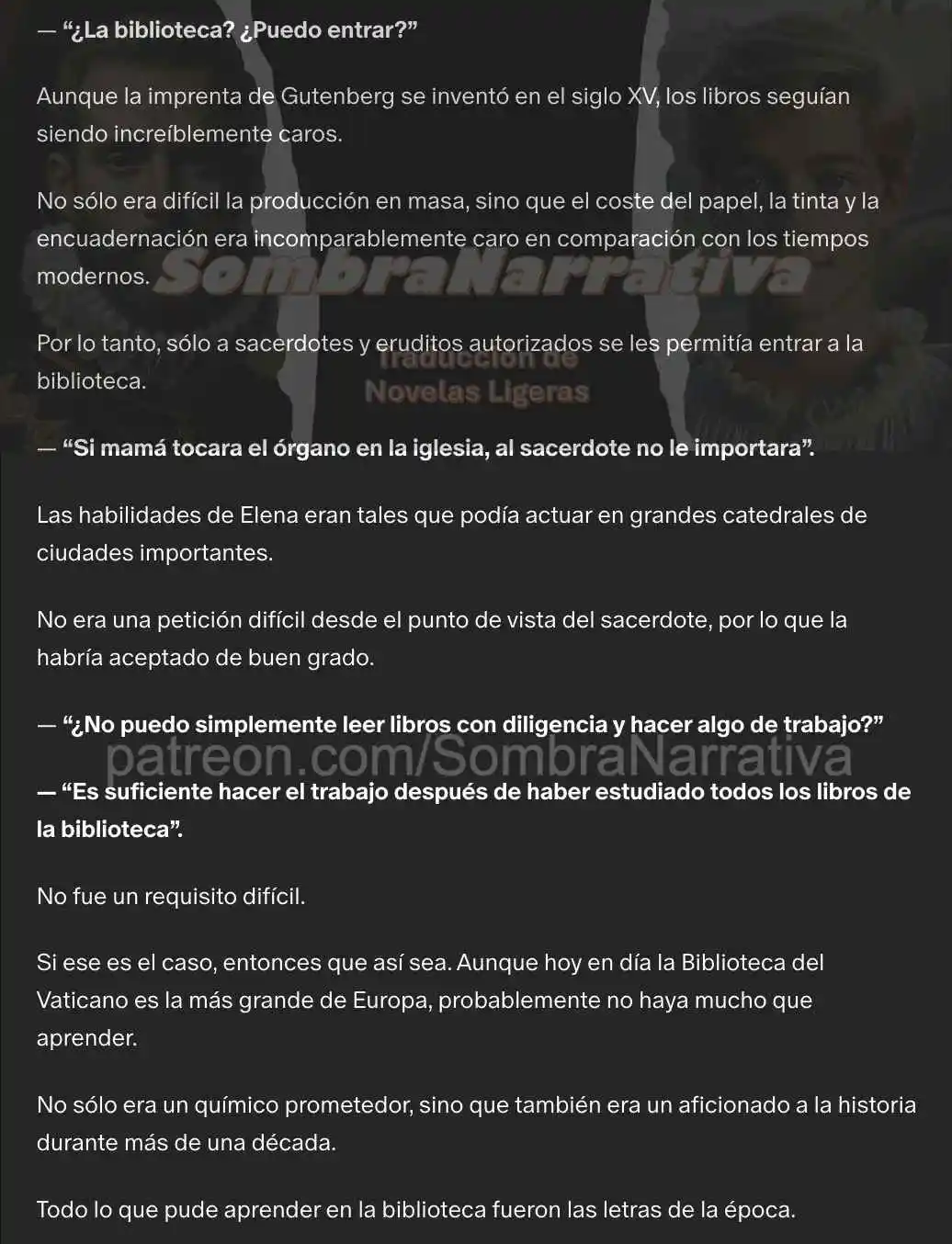 — “¿La biblioteca? ¿Puedo entrar?”

Aunque la imprenta de Gutenberg se inventó en el siglo XV, los libros seguían siendo increíblemente caros.

No sólo era difícil la producción en masa, sino que el coste del papel, la tinta y la encuadernación era incomparablemente caro en comparación con los tiempos modernos.

SombraNarrativa

Por lo tanto, sólo a sacerdotes y eruditos autorizados se les permitía entrar a la biblioteca.

Traducción de Novelas Ligeras

— “Si mamá tocara el órgano en la iglesia, al sacerdote no le importara”.

Las habilidades de Elena eran tales que podía actuar en grandes catedrales de ciudades importantes.

No era una petición difícil desde el punto de vista del sacerdote, por lo que la habría aceptado de buen grado.

— “¿No puedo simplemente leer libros con diligencia y hacer algo de trabajo?”

patreon.com/SombraNarrativa

— “Es suficiente hacer el trabajo después de haber estudiado todos los libros de la biblioteca”.

No fue un requisito difícil.

Si ese es el caso, entonces que así sea. Aunque hoy en día la Biblioteca del Vaticano es la más grande de Europa, probablemente no haya mucho que aprender.

No sólo era un químico prometedor, sino que también era un aficionado a la historia durante más de una década.

Todo lo que pude aprender en la biblioteca fueron las letras de la época.